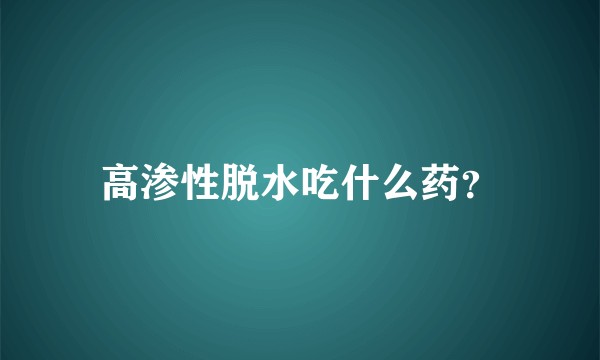 高渗性脱水吃什么药?